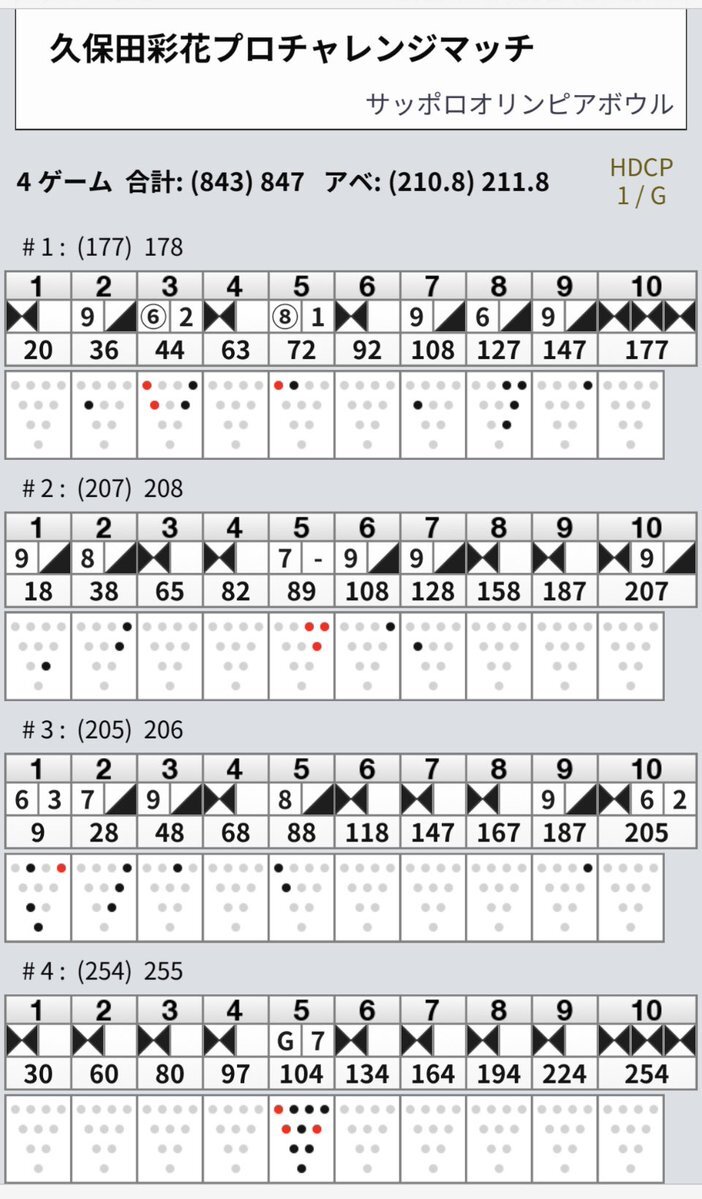 久保田彩花プロチャレンジマッチ

サッポロオリンピアボウル

4 ゲーム 合計: (843) 847 アベ: (210.8) 211.8

HDCP 1 / G

# 1 : (177) 178

| 1 | 2 | 3 | 4 | 5 | 6 | 7 | 8 | 9 | 10 |
|---|---|---|---|---|---|---|---|---|---|
|  | 9 | ⑥ 2 |  | ⑧ 1 |  | 9 | 6 | 9 |  |
| 20 | 36 | 44 | 63 | 72 | 92 | 108 | 127 | 147 | 177 |

# 2 : (207) 208

| 1 | 2 | 3 | 4 | 5 | 6 | 7 | 8 | 9 | 10 |
|---|---|---|---|---|---|---|---|---|---|
| 9 | 8 |  |  | 7 - | 9 | 9 |  |  | 9 |
| 18 | 38 | 65 | 82 | 89 | 108 | 128 | 158 | 187 | 207 |

# 3 : (205) 206

| 1 | 2 | 3 | 4 | 5 | 6 | 7 | 8 | 9 | 10 |
|---|---|---|---|---|---|---|---|---|---|
| 6 3 | 7 | 9 |  | 8 |  |  |  | 9 | 6 2 |
| 9 | 28 | 48 | 68 | 88 | 118 | 147 | 167 | 187 | 205 |

# 4 : (254) 255

| 1 | 2 | 3 | 4 | 5 | 6 | 7 | 8 | 9 | 10 |
|---|---|---|---|---|---|---|---|---|---|
|  |  |  |  | G 7 |  |  |  |  |  |
| 30 | 60 | 80 | 97 | 104 | 134 | 164 | 194 | 224 | 254 |